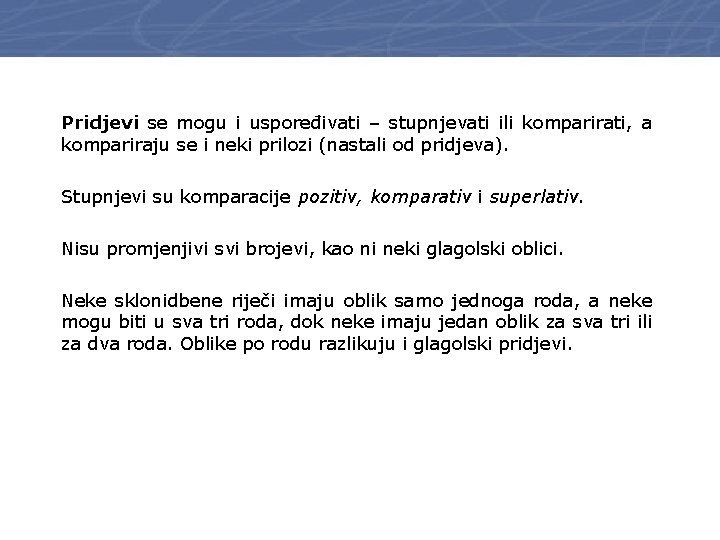 Pridjevi se mogu i uspoređivati – stupnjevati ili komparirati, a kompariraju se i neki prilozi (nastali od pridjeva).

Stupnjevi su komparacije pozitiv, komparativ i superlativ.

Nisu promjenjivi svi brojevi, kao ni neki glagolski oblici.

Neke sklonidbene riječi imaju oblik samo jednoga roda, a neke mogu biti u sva tri roda, dok neke imaju jedan oblik za sva tri ili za dva roda. Oblike po rodu razlikuju i glagolski pridjevi.